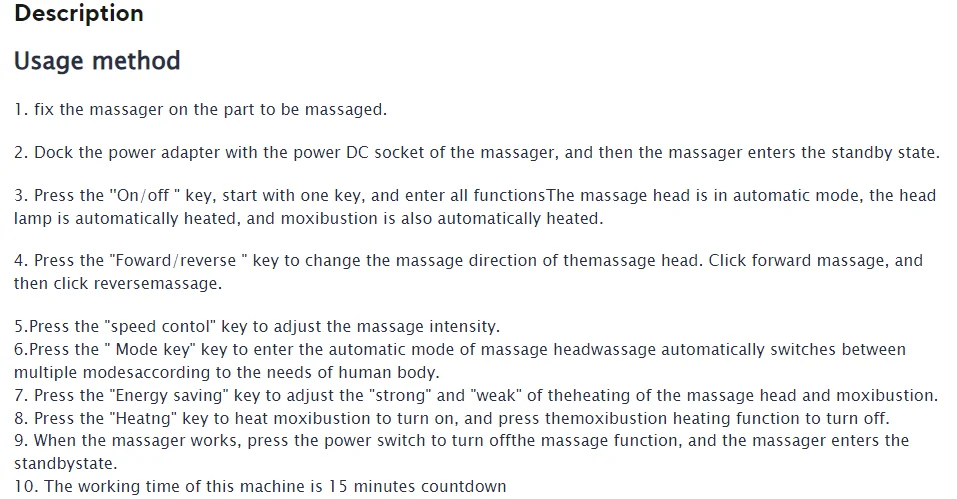 Description

Usage method

1. fix the massager on the part to be massaged.

2. Dock the power adapter with the power DC socket of the massager, and then the massager enters the standby state.

3. Press the "On/off " key, start with one key, and enter all functionsThe massage head is in automatic mode, the head lamp is automatically heated, and moxibustion is also automatically heated.

4. Press the "Foward/reverse " key to change the massage direction of themassage head. Click forward massage, and then click reversemassage.

5.Press the "speed contol" key to adjust the massage intensity.
6.Press the " Mode key" key to enter the automatic mode of massage headwassage automatically switches between multiple modesaccording to the needs of human body.
7. Press the "Energy saving" key to adjust the "strong" and "weak" of theheating of the massage head and moxibustion.
8. Press the "Heatng" key to heat moxibustion to turn on, and press themoxibustion heating function to turn off.
9. When the massager works, press the power switch to turn offthe massage function, and the massager enters the standbystate.
10. The working time of this machine is 15 minutes countdown